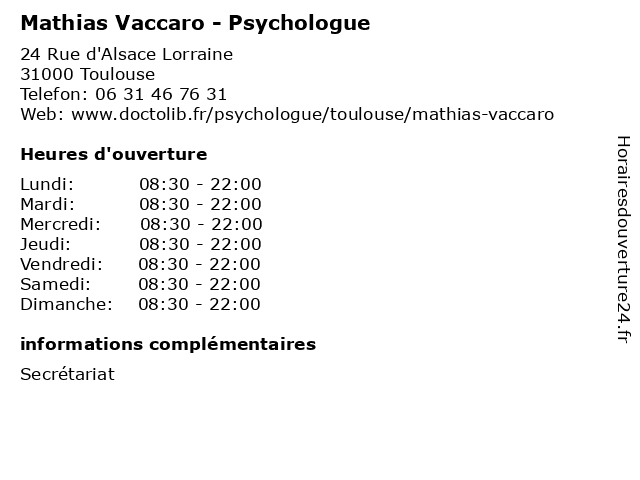 Mathias Vaccaro - Psychologue

24 Rue d'Alsace Lorraine
31000 Toulouse
Telefon: 06 31 46 76 31
Web: www.doctolib.fr/psychologue/toulouse/mathias-vaccaro

Heures d'ouverture

| | |
|---|---|
| Lundi: | 08:30 - 22:00 |
| Mardi: | 08:30 - 22:00 |
| Mercredi: | 08:30 - 22:00 |
| Jeudi: | 08:30 - 22:00 |
| Vendredi: | 08:30 - 22:00 |
| Samedi: | 08:30 - 22:00 |
| Dimanche: | 08:30 - 22:00 |

informations complémentaires

Secrétariat

Horairesdouverture24.fr